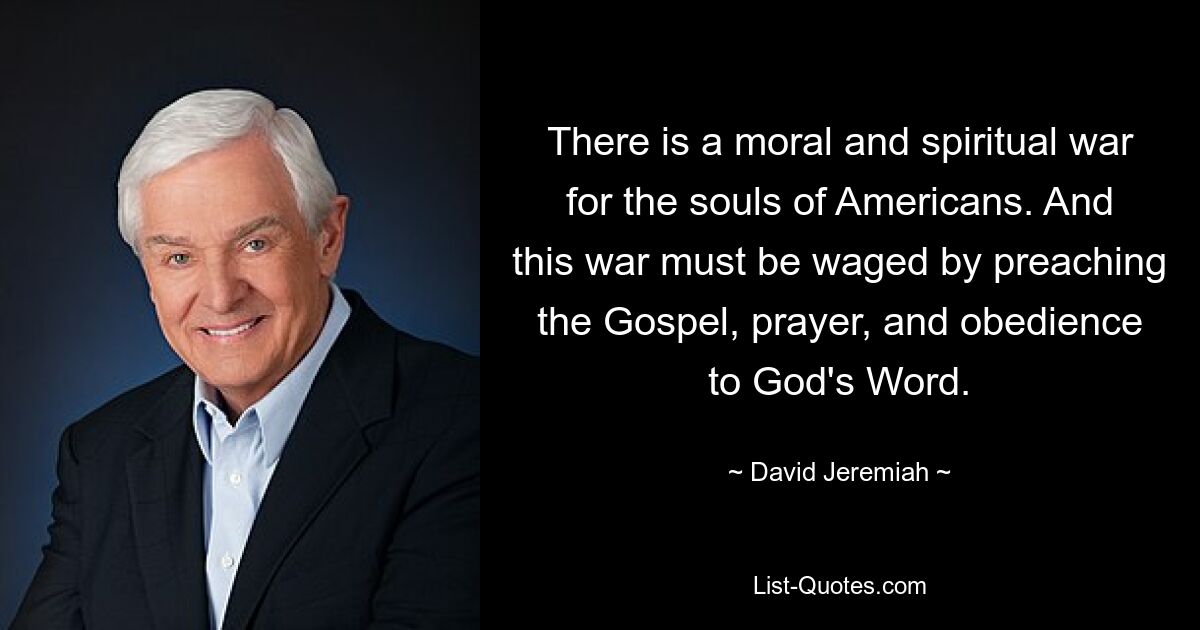 There is a moral and spiritual war for the souls of Americans. And this war must be waged by preaching the Gospel, prayer, and obedience to God's Word.

~ David Jeremiah ~

List-Quotes.com